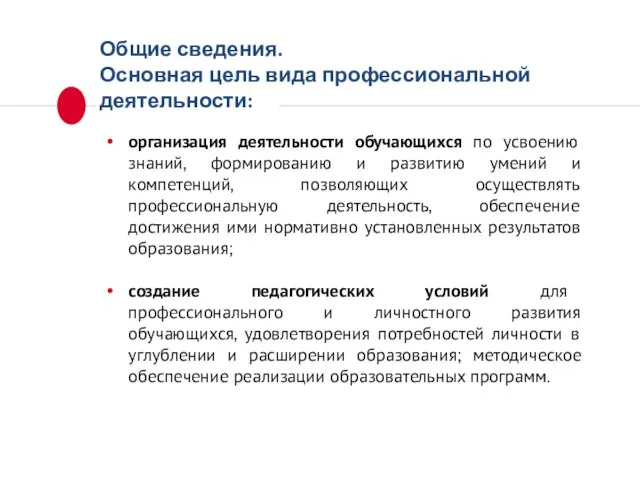 Общие сведения.
Основная цель вида профессиональной деятельности:

• организация деятельности обучающихся по усвоению знаний, формированию и развитию умений и компетенций, позволяющих осуществлять профессиональную деятельность, обеспечение достижения ими нормативно установленных результатов образования;

• создание педагогических условий для профессионального и личностного развития обучающихся, удовлетворения потребностей личности в углублении и расширении образования; методическое обеспечение реализации образовательных программ.